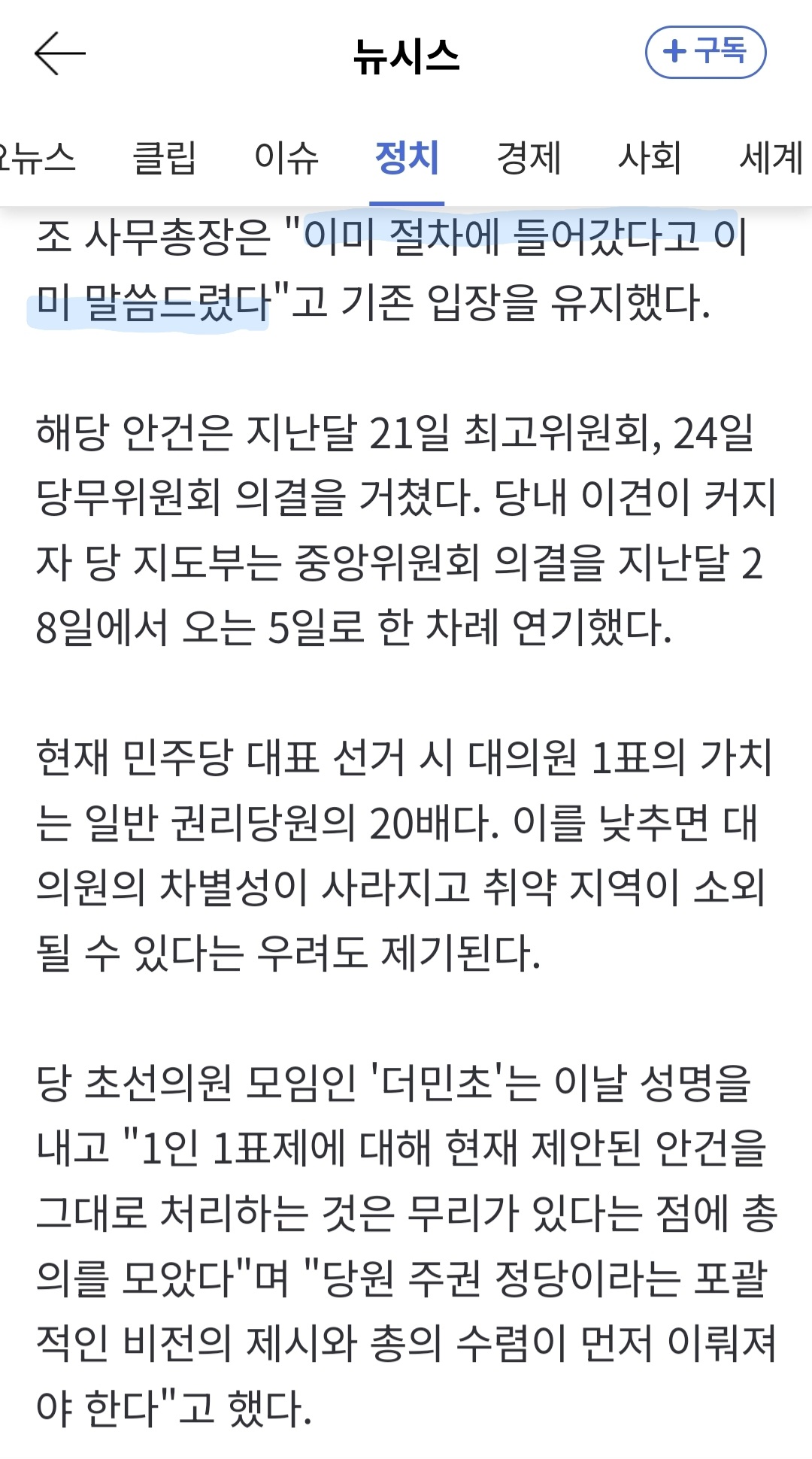 뉴시스

+ 구독

뉴스 클립 이슈 정치 경제 사회 세계

조 사무총장은 "이미 절차에 들어갔다고 이미 말씀드렸다"고 기존 입장을 유지했다.

해당 안건은 지난달 21일 최고위원회, 24일 당무위원회 의결을 거쳤다. 당내 이견이 커지자 당 지도부는 중앙위원회 의결을 지난달 28일에서 오는 5일로 한 차례 연기했다.

현재 민주당 대표 선거 시 대의원 1표의 가치는 일반 권리당원의 20배다. 이를 낮추면 대의원의 차별성이 사라지고 취약 지역이 소외될 수 있다는 우려도 제기된다.

당 초선의원 모임인 '더민초'는 이날 성명을 내고 "1인 1표제에 대해 현재 제안된 안건을 그대로 처리하는 것은 무리가 있다는 점에 총의를 모았다"며 "당원 주권 정당이라는 포괄적인 비전의 제시와 총의 수렴이 먼저 이뤄져야 한다"고 했다.